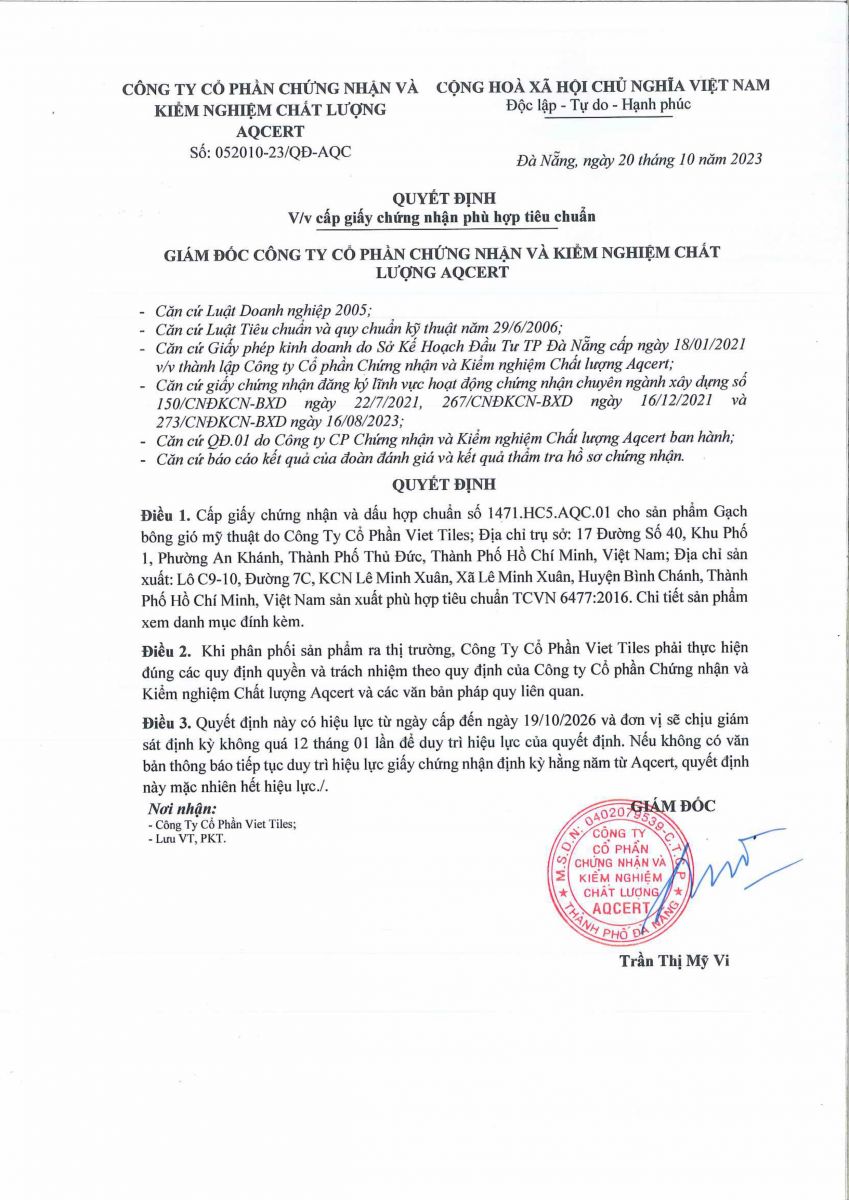 CÔNG TY CỔ PHẦN CHỨNG NHẬN VÀ KIỂM NGHIỆM CHẤT LƯỢNG AQCERT
Số: 052010-23/QĐ-AQC

CỘNG HOÀ XÃ HỘI CHỦ NGHĨA VIỆT NAM
Độc lập - Tự do - Hạnh phúc

Đà Nẵng, ngày 20 tháng 10 năm 2023

QUYẾT ĐỊNH
V/v cấp giấy chứng nhận phù hợp tiêu chuẩn

GIÁM ĐỐC CÔNG TY CỔ PHẦN CHỨNG NHẬN VÀ KIỂM NGHIỆM CHẤT LƯỢNG AQCERT

- Căn cứ Luật Doanh nghiệp 2005;
- Căn cứ Luật Tiêu chuẩn và quy chuẩn kỹ thuật năm 29/6/2006;
- Căn cứ Giấy phép kinh doanh do Sở Kế Hoạch Đầu Tư TP Đà Nẵng cấp ngày 18/01/2021 v/v thành lập Công ty Cổ phần Chứng nhận và Kiểm nghiệm Chất lượng Aqcert;
- Căn cứ giấy chứng nhận đăng ký lĩnh vực hoạt động chứng nhận chuyên ngành xây dựng số 150/CNĐKCN-BXD ngày 22/7/2021, 267/CNĐKCN-BXD ngày 16/12/2021 và 273/CNĐKCN-BXD ngày 16/08/2023;
- Căn cứ QĐ.01 do Công ty CP Chứng nhận và Kiểm nghiệm Chất lượng Aqcert ban hành;
- Căn cứ báo cáo kết quả của đoàn đánh giá và kết quả thẩm tra hồ sơ chứng nhận.

QUYẾT ĐỊNH

Điều 1. Cấp giấy chứng nhận và dấu hợp chuẩn số 1471.HC5.AQC.01 cho sản phẩm Gạch bông gió mỹ thuật do Công Ty Cổ Phần Viet Tiles; Địa chỉ trụ sở: 17 Đường Số 40, Khu Phố 1, Phường An Khánh, Thành Phố Thủ Đức, Thành Phố Hồ Chí Minh, Việt Nam; Địa chỉ sản xuất: Lô C9-10, Đường 7C, KCN Lê Minh Xuân, Xã Lê Minh Xuân, Huyện Bình Chánh, Thành Phố Hồ Chí Minh, Việt Nam sản xuất phù hợp tiêu chuẩn TCVN 6477:2016. Chi tiết sản phẩm xem danh mục đính kèm.

Điều 2. Khi phân phối sản phẩm ra thị trường, Công Ty Cổ Phần Viet Tiles phải thực hiện đúng các quy định quyền và trách nhiệm theo quy định của Công ty Cổ phần Chứng nhận và Kiểm nghiệm Chất lượng Aqcert và các văn bản pháp quy liên quan.

Điều 3. Quyết định này có hiệu lực từ ngày cấp đến ngày 19/10/2026 và đơn vị sẽ chịu giám sát định kỳ không quá 12 tháng 01 lần để duy trì hiệu lực của quyết định. Nếu không có văn bản thông báo tiếp tục duy trì hiệu lực giấy chứng nhận định kỳ hằng năm từ Aqcert, quyết định này mặc nhiên hết hiệu lực./.

Nơi nhận:
- Công Ty Cổ Phần Viet Tiles;
- Lưu VT, PKT.

GIÁM ĐỐC

M.S.D.N: 0402079539-C.T.C.P
CÔNG TY CỔ PHẦN CHỨNG NHẬN VÀ KIỂM NGHIỆM CHẤT LƯỢNG AQCERT
THÀNH PHỐ ĐÀ NẴNG

Trần Thị Mỹ Vi